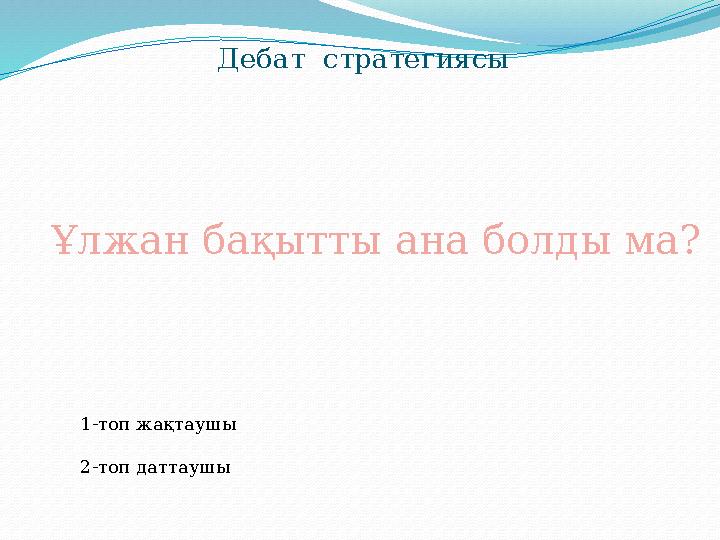 Дебат стратегиясы

Ұлжан бақытты ана болды ма?

1-топ жақтаушы

2-топ даттаушы